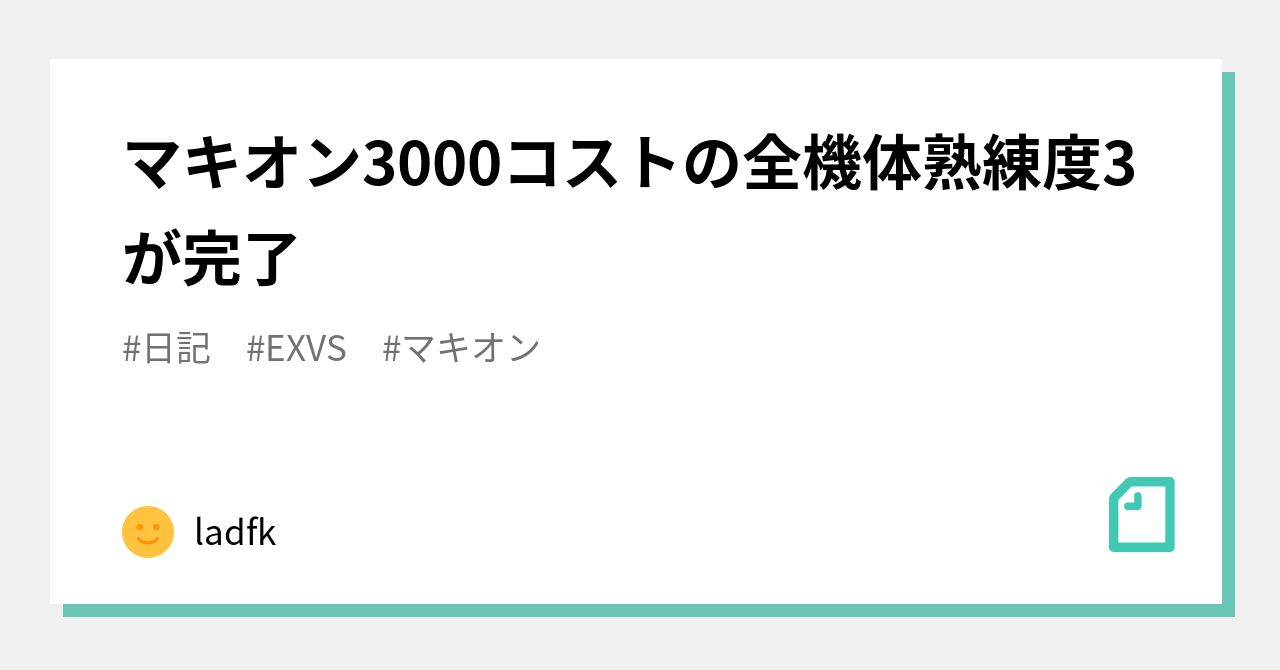 マキオン3000コストの全機体熟練度3が完了

#日記　#EXVS　#マキオン

ladfk